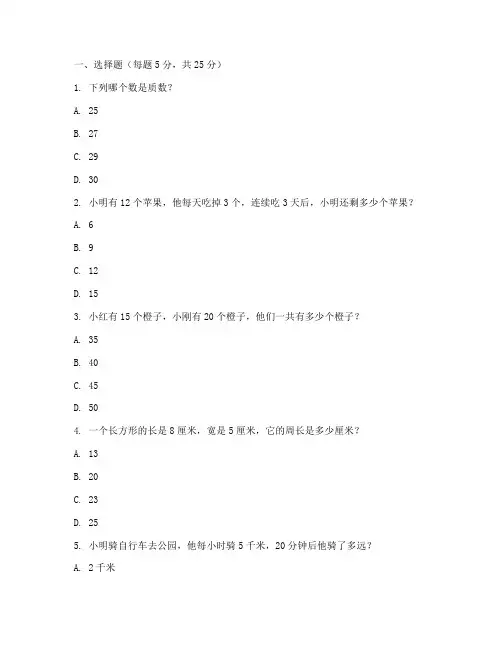 一、选择题（每题 5 分，共 25 分）

1. 下列哪个数是质数？

A. 25

B. 27

C. 29

D. 30

2. 小明有 12 个苹果，他每天吃掉 3 个，连续吃 3 天后，小明还剩多少个苹果？

A. 6

B. 9

C. 12

D. 15

3. 小红有 15 个橙子，小刚有 20 个橙子，他们一共有多少个橙子？

A. 35

B. 40

C. 45

D. 50

4. 一个长方形的长是 8 厘米，宽是 5 厘米，它的周长是多少厘米？

A. 13

B. 20

C. 23

D. 25

5. 小明骑自行车去公园，他每小时骑 5 千米，20 分钟后他骑了多远？

A. 2 千米